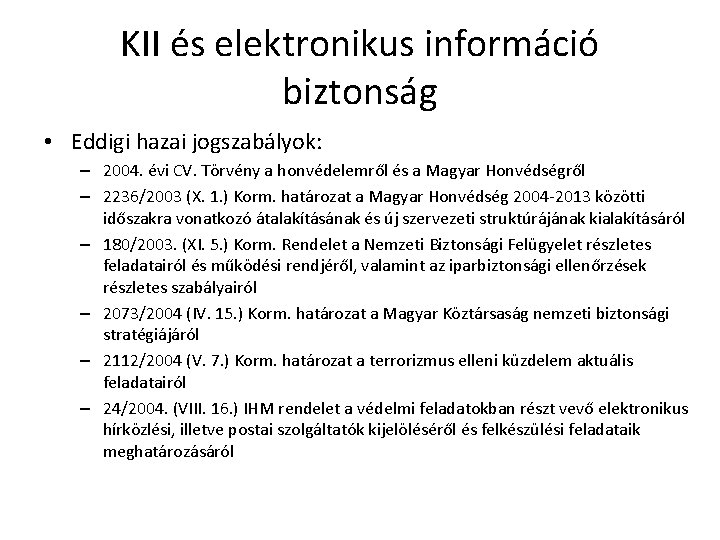 KII és elektronikus információ biztonság

• Eddigi hazai jogszabályok:
– 2004. évi CV. Törvény a honvédelemről és a Magyar Honvédségről
– 2236/2003 (X. 1.) Korm. határozat a Magyar Honvédség 2004-2013 közötti időszakra vonatkozó átalakításának és új szervezeti struktúrájának kialakításáról
– 180/2003. (XI. 5.) Korm. Rendelet a Nemzeti Biztonsági Felügyelet részletes feladatairól és működési rendjéről, valamint az iparbiztonsági ellenőrzések részletes szabályairól
– 2073/2004 (IV. 15.) Korm. határozat a Magyar Köztársaság nemzeti biztonsági stratégiájáról
– 2112/2004 (V. 7.) Korm. határozat a terrorizmus elleni küzdelem aktuális feladatairól
– 24/2004. (VIII. 16.) IHM rendelet a védelmi feladatokban részt vevő elektronikus hírközlési, illetve postai szolgáltatók kijelöléséről és felkészülési feladataik meghatározásáról